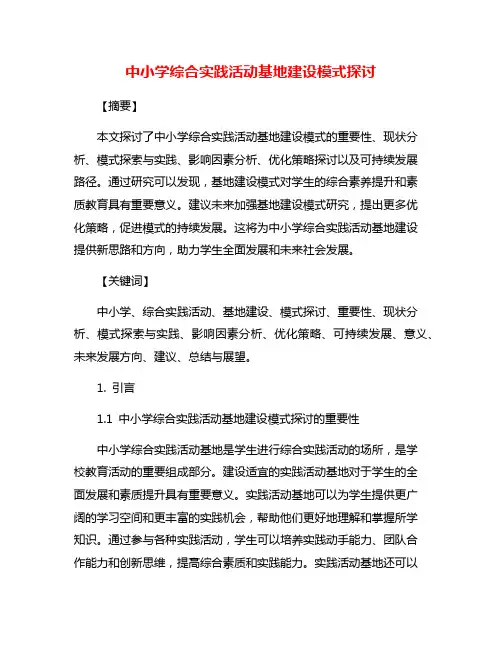 中小学综合实践活动基地建设模式探讨

【摘要】

本文探讨了中小学综合实践活动基地建设模式的重要性、现状分析、模式探索与实践、影响因素分析、优化策略探讨以及可持续发展路径。通过研究可以发现，基地建设模式对学生的综合素养提升和素质教育具有重要意义。建议未来加强基地建设模式研究，提出更多优化策略，促进模式的持续发展。这将为中小学综合实践活动基地建设提供新思路和方向，助力学生全面发展和未来社会发展。

【关键词】

中小学、综合实践活动、基地建设、模式探讨、重要性、现状分析、模式探索与实践、影响因素分析、优化策略、可持续发展、意义、未来发展方向、建议、总结与展望。

1. 引言

1.1 中小学综合实践活动基地建设模式探讨的重要性

中小学综合实践活动基地是学生进行综合实践活动的场所，是学校教育活动的重要组成部分。建设适宜的实践活动基地对于学生的全面发展和素质提升具有重要意义。实践活动基地可以为学生提供更广阔的学习空间和更丰富的实践机会，帮助他们更好地理解和掌握所学知识。通过参与各种实践活动，学生可以培养实践动手能力、团队合作能力和创新思维，提高综合素质和实践能力。实践活动基地还可以